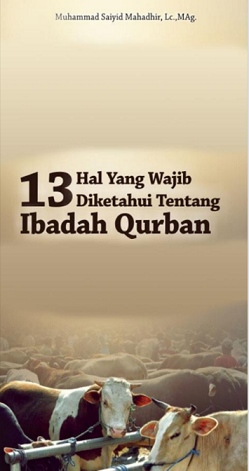 Muhammad Saiyid Mahadhir, Lc.,MAg.

13 Hal Yang Wajib Diketahui Tentang Ibadah Qurban